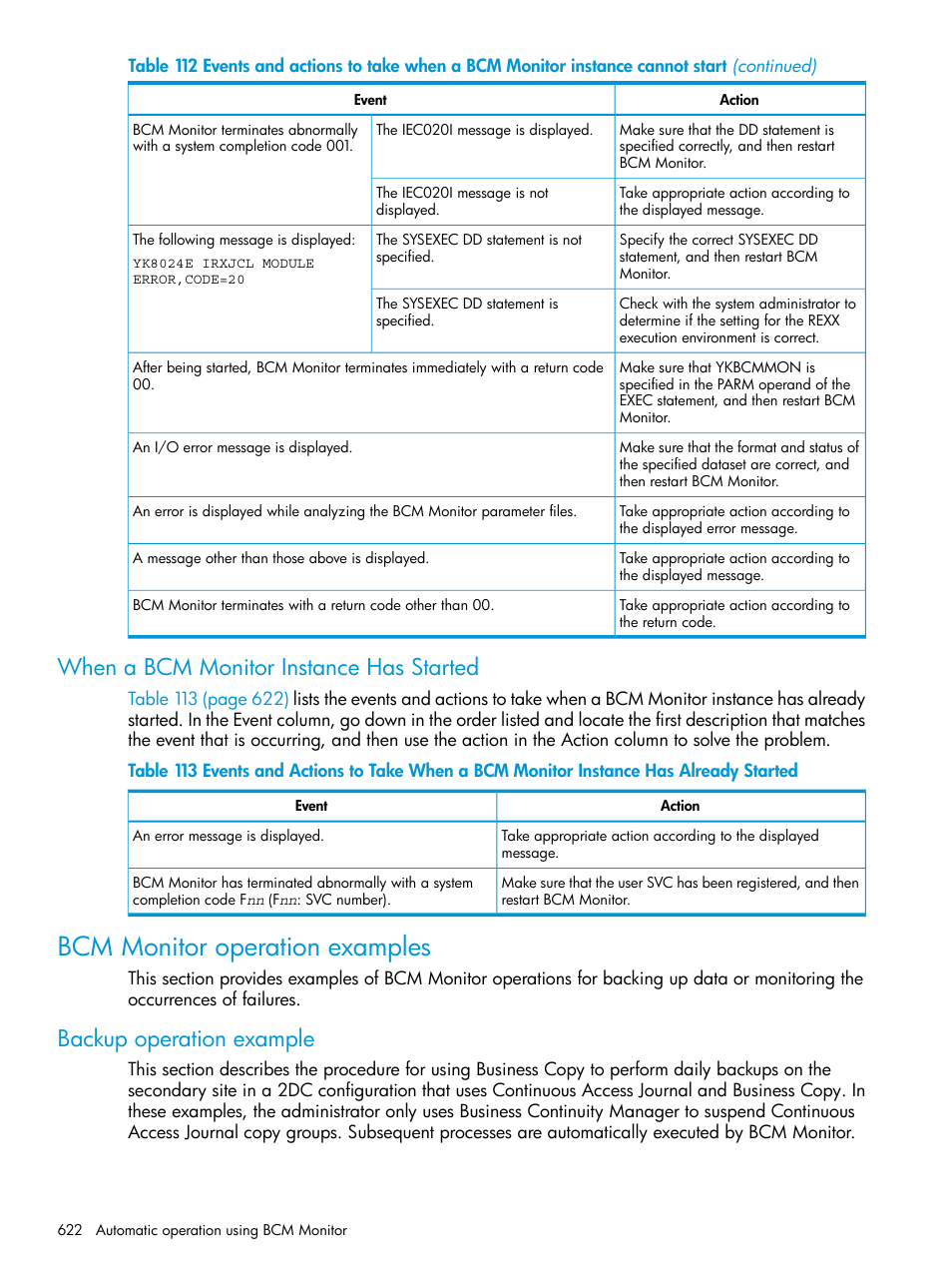 Table 112 Events and actions to take when a BCM Monitor instance cannot start (continued)

| Event | | Action |
|---|---|---|
| BCM Monitor terminates abnormally with a system completion code 001. | The IEC020I message is displayed. | Make sure that the DD statement is specified correctly, and then restart BCM Monitor. |
| | The IEC020I message is not displayed. | Take appropriate action according to the displayed message. |
| The following message is displayed: YK8024E IRXJCL MODULE ERROR,CODE=20 | The SYSEXEC DD statement is not specified. | Specify the correct SYSEXEC DD statement, and then restart BCM Monitor. |
| | The SYSEXEC DD statement is specified. | Check with the system administrator to determine if the setting for the REXX execution environment is correct. |
| After being started, BCM Monitor terminates immediately with a return code 00. | | Make sure that YKBCMMON is specified in the PARM operand of the EXEC statement, and then restart BCM Monitor. |
| An I/O error message is displayed. | | Make sure that the format and status of the specified dataset are correct, and then restart BCM Monitor. |
| An error is displayed while analyzing the BCM Monitor parameter files. | | Take appropriate action according to the displayed error message. |
| A message other than those above is displayed. | | Take appropriate action according to the displayed message. |
| BCM Monitor terminates with a return code other than 00. | | Take appropriate action according to the return code. |

When a BCM Monitor Instance Has Started

Table 113 (page 622) lists the events and actions to take when a BCM Monitor instance has already started. In the Event column, go down in the order listed and locate the first description that matches the event that is occurring, and then use the action in the Action column to solve the problem.

Table 113 Events and Actions to Take When a BCM Monitor Instance Has Already Started

| Event | Action |
|---|---|
| An error message is displayed. | Take appropriate action according to the displayed message. |
| BCM Monitor has terminated abnormally with a system completion code Fnn (Fnn: SVC number). | Make sure that the user SVC has been registered, and then restart BCM Monitor. |

BCM Monitor operation examples

This section provides examples of BCM Monitor operations for backing up data or monitoring the occurrences of failures.

Backup operation example

This section describes the procedure for using Business Copy to perform daily backups on the secondary site in a 2DC configuration that uses Continuous Access Journal and Business Copy. In these examples, the administrator only uses Business Continuity Manager to suspend Continuous Access Journal copy groups. Subsequent processes are automatically executed by BCM Monitor.

622 Automatic operation using BCM Monitor